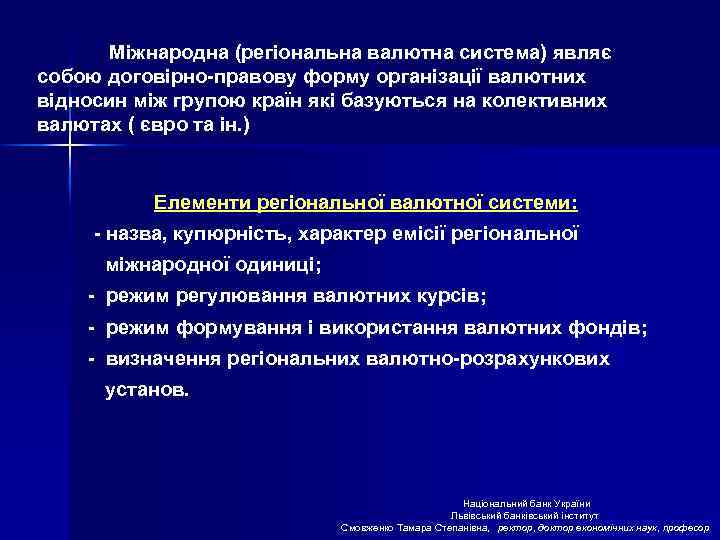 Міжнародна (регіональна валютна система) являє собою договірно-правову форму організації валютних відносин між групою країн які базуються на колективних валютах ( євро та ін.)

Елементи регіональної валютної системи:

- назва, купюрність, характер емісії регіональної міжнародної одиниці;
- режим регулювання валютних курсів;
- режим формування і використання валютних фондів;
- визначення регіональних валютно-розрахункових установ.

Національний банк України
Львівський банківський інститут
Смовженко Тамара Степанівна, ректор, доктор економічних наук, професор